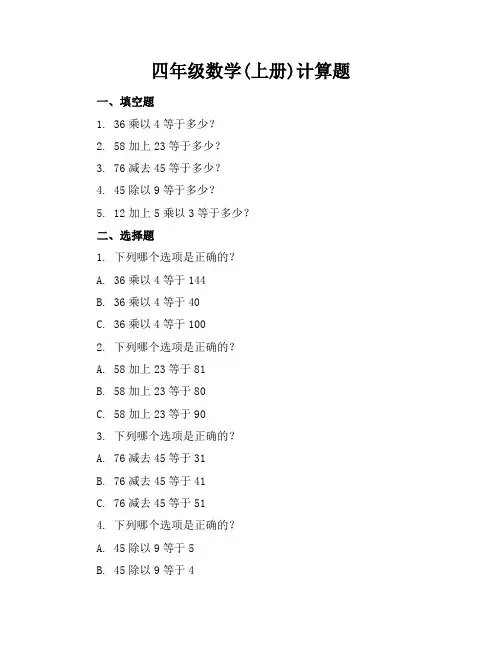 四年级数学(上册)计算题

一、填空题

1. 36 乘以 4 等于多少?

2. 58 加上 23 等于多少?

3. 76 减去 45 等于多少?

4. 45 除以 9 等于多少?

5. 12 加上 5 乘以 3 等于多少?

二、选择题

1. 下列哪个选项是正确的?

A. 36 乘以 4 等于 144

B. 36 乘以 4 等于 40

C. 36 乘以 4 等于 100

2. 下列哪个选项是正确的?

A. 58 加上 23 等于 81

B. 58 加上 23 等于 80

C. 58 加上 23 等于 90

3. 下列哪个选项是正确的?

A. 76 减去 45 等于 31

B. 76 减去 45 等于 41

C. 76 减去 45 等于 51

4. 下列哪个选项是正确的?

A. 45 除以 9 等于 5

B. 45 除以 9 等于 4